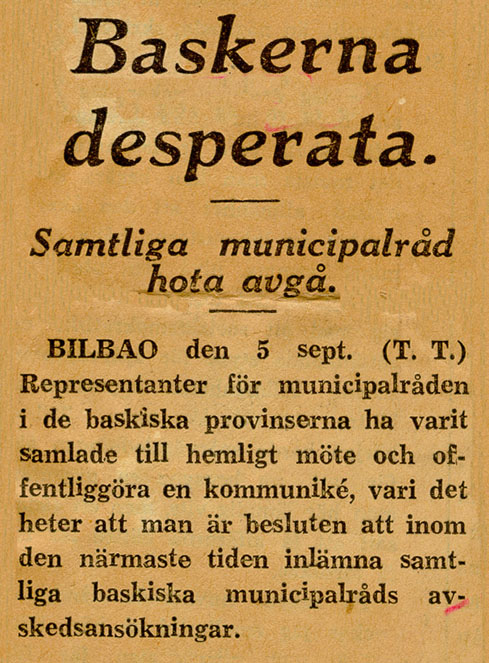 Baskerna desperata.

Samtliga municipalråd hota avgå.

BILBAO den 5 sept. (T. T.) Representanter för municipalråden i de baskiska provinserna ha varit samlade till hemligt möte och offentliggöra en kommuniké, vari det heter att man är besluten att inom den närmaste tiden inlämna samtliga baskiska municipalråds avskedsansökningar.